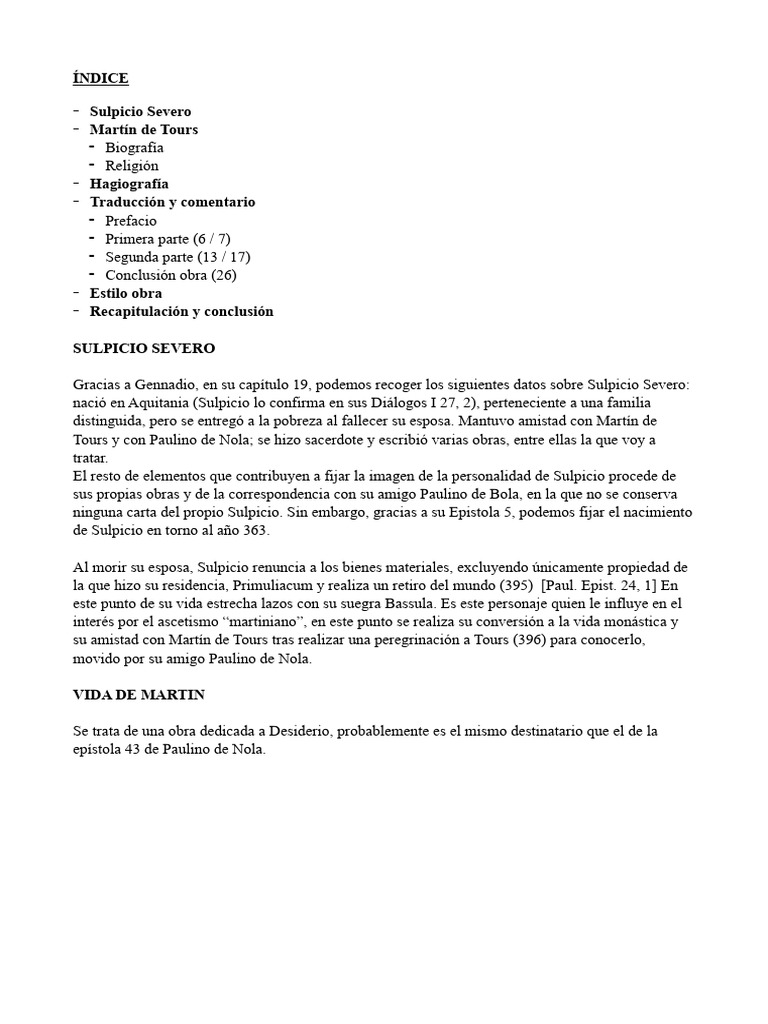 ÍNDICE

- Sulpicio Severo
- Martín de Tours
  - Biografía
  - Religión
- Hagiografía
- Traducción y comentario
  - Prefacio
  - Primera parte (6 / 7)
  - Segunda parte (13 / 17)
  - Conclusión obra (26)
- Estilo obra
- Recapitulación y conclusión

SULPICIO SEVERO

Gracias a Gennadio, en su capítulo 19, podemos recoger los siguientes datos sobre Sulpicio Severo: nació en Aquitania (Sulpicio lo confirma en sus Diálogos I 27, 2), perteneciente a una familia distinguida, pero se entregó a la pobreza al fallecer su esposa. Mantuvo amistad con Martín de Tours y con Paulino de Nola; se hizo sacerdote y escribió varias obras, entre ellas la que voy a tratar.
El resto de elementos que contribuyen a fijar la imagen de la personalidad de Sulpicio procede de sus propias obras y de la correspondencia con su amigo Paulino de Bola, en la que no se conserva ninguna carta del propio Sulpicio. Sin embargo, gracias a su Epistola 5, podemos fijar el nacimiento de Sulpicio en torno al año 363.

Al morir su esposa, Sulpicio renuncia a los bienes materiales, excluyendo únicamente propiedad de la que hizo su residencia, Primuliacum y realiza un retiro del mundo (395) [Paul. Epist. 24, 1] En este punto de su vida estrecha lazos con su suegra Bassula. Es este personaje quien le influye en el interés por el ascetismo “martiniano”, en este punto se realiza su conversión a la vida monástica y su amistad con Martín de Tours tras realizar una peregrinación a Tours (396) para conocerlo, movido por su amigo Paulino de Nola.

VIDA DE MARTIN

Se trata de una obra dedicada a Desiderio, probablemente es el mismo destinatario que el de la epístola 43 de Paulino de Nola.